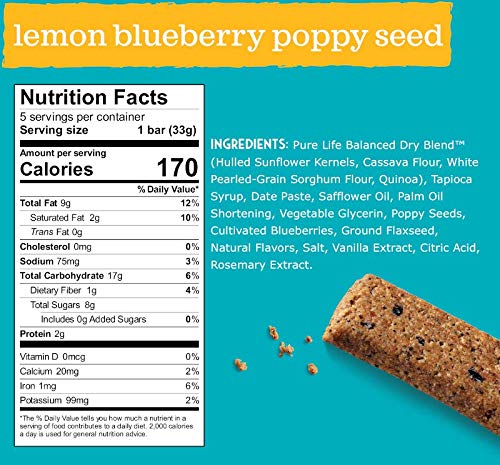 lemon blueberry poppy seed

Nutrition Facts

5 servings per container

Serving size 1 bar (33g)

Amount per serving

Calories 170

% Daily Value*

Total Fat 9g 12%

Saturated Fat 2g 10%

Trans Fat 0g

Cholesterol 0mg 0%

Sodium 75mg 3%

Total Carbohydrate 17g 6%

Dietary Fiber 1g 4%

Total Sugars 8g

Includes 0g Added Sugars 0%

Protein 2g

Vitamin D 0mcg 0%

Calcium 20mg 2%

Iron 1mg 6%

Potassium 99mg 2%

*The % Daily Value tells you how much a nutrient in a serving of food contributes to a daily diet. 2,000 calories a day is used for general nutrition advice.

INGREDIENTS: Pure Life Balanced Dry Blend™ (Hulled Sunflower Kernels, Cassava Flour, White Pearled-Grain Sorghum Flour, Quinoa), Tapioca Syrup, Date Paste, Safflower Oil, Palm Oil Shortening, Vegetable Glycerin, Poppy Seeds, Cultivated Blueberries, Ground Flaxseed, Natural Flavors, Salt, Vanilla Extract, Citric Acid, Rosemary Extract.